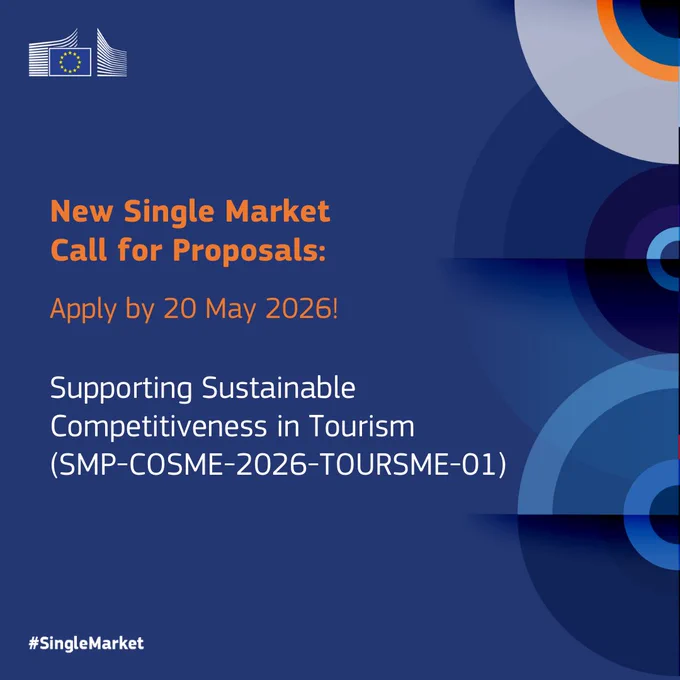 New Single Market Call for Proposals:

Apply by 20 May 2026!

Supporting Sustainable Competitiveness in Tourism (SMP-COSME-2026-TOURSME-01)

#SingleMarket